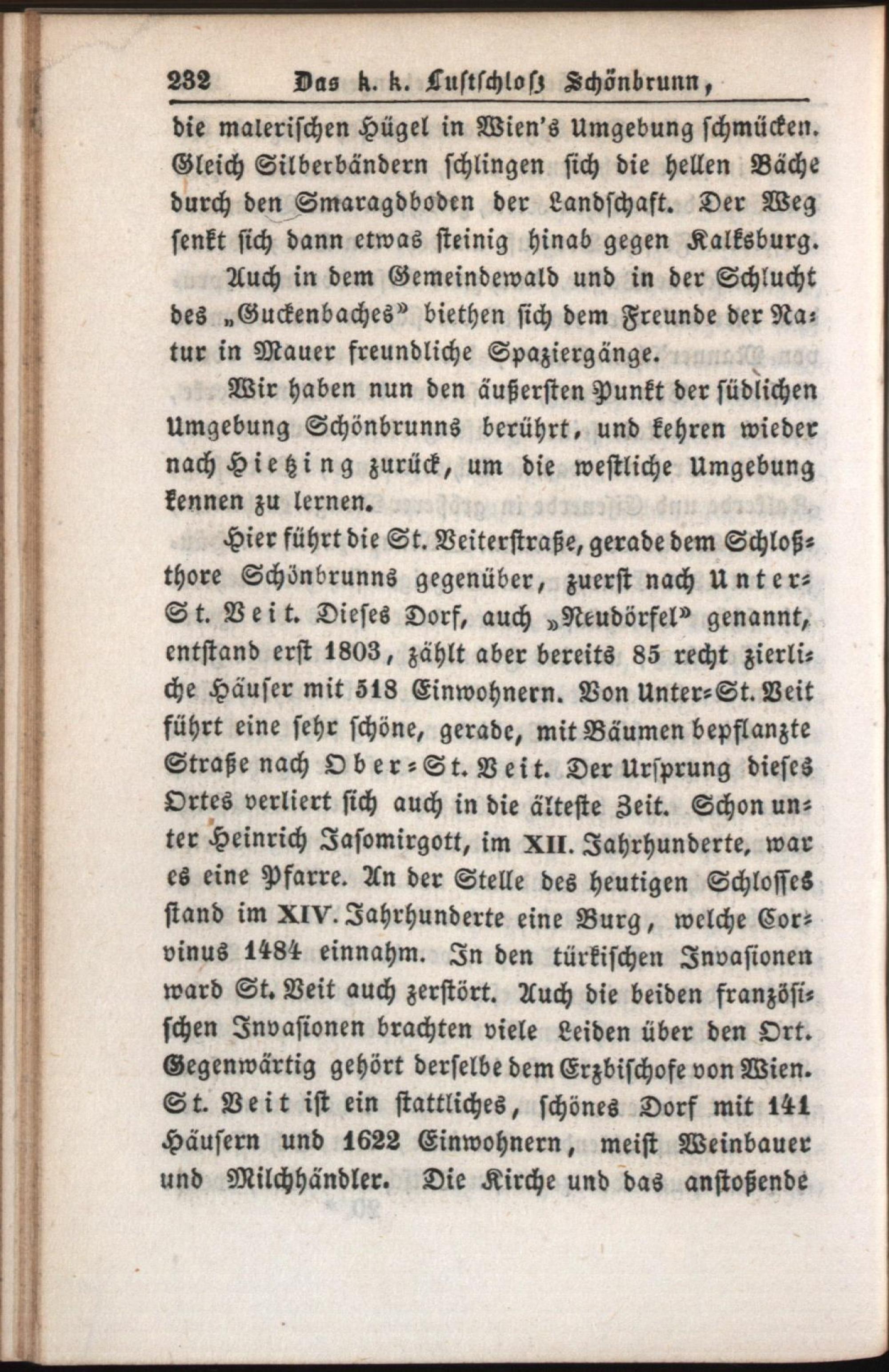 232 Das k. k. Lustschloß Schönbrunn,

die malerischen Hügel in Wien's Umgebung schmücken. Gleich Silberbändern schlingen sich die hellen Bäche durch den Smaragdboden der Landschaft. Der Weg senkt sich dann etwas steinig hinab gegen Kalksburg.

Auch in dem Gemeindewald und in der Schlucht des „Guckenbaches" biethen sich dem Freunde der Natur in Mauer freundliche Spaziergänge.

Wir haben nun den äußersten Punkt der südlichen Umgebung Schönbrunns berührt, und kehren wieder nach Hietzing zurück, um die westliche Umgebung kennen zu lernen.

Hier führt die St. Veiterstraße, gerade dem Schloßthore Schönbrunns gegenüber, zuerst nach Unter-St. Veit. Dieses Dorf, auch „Neudörfel" genannt, entstand erst 1803, zählt aber bereits 85 recht zierliche Häuser mit 518 Einwohnern. Von Unter-St. Veit führt eine sehr schöne, gerade, mit Bäumen bepflanzte Straße nach Ober-St. Veit. Der Ursprung dieses Ortes verliert sich auch in die älteste Zeit. Schon unter Heinrich Jasomirgott, im XII. Jahrhunderte, war es eine Pfarre. An der Stelle des heutigen Schlosses stand im XIV. Jahrhunderte eine Burg, welche Corvinus 1484 einnahm. In den türkischen Invasionen ward St. Veit auch zerstört. Auch die beiden französischen Invasionen brachten viele Leiden über den Ort. Gegenwärtig gehört derselbe dem Erzbischofe von Wien. St. Veit ist ein stattliches, schönes Dorf mit 141 Häusern und 1622 Einwohnern, meist Weinbauer und Milchhändler. Die Kirche und das anstoßende